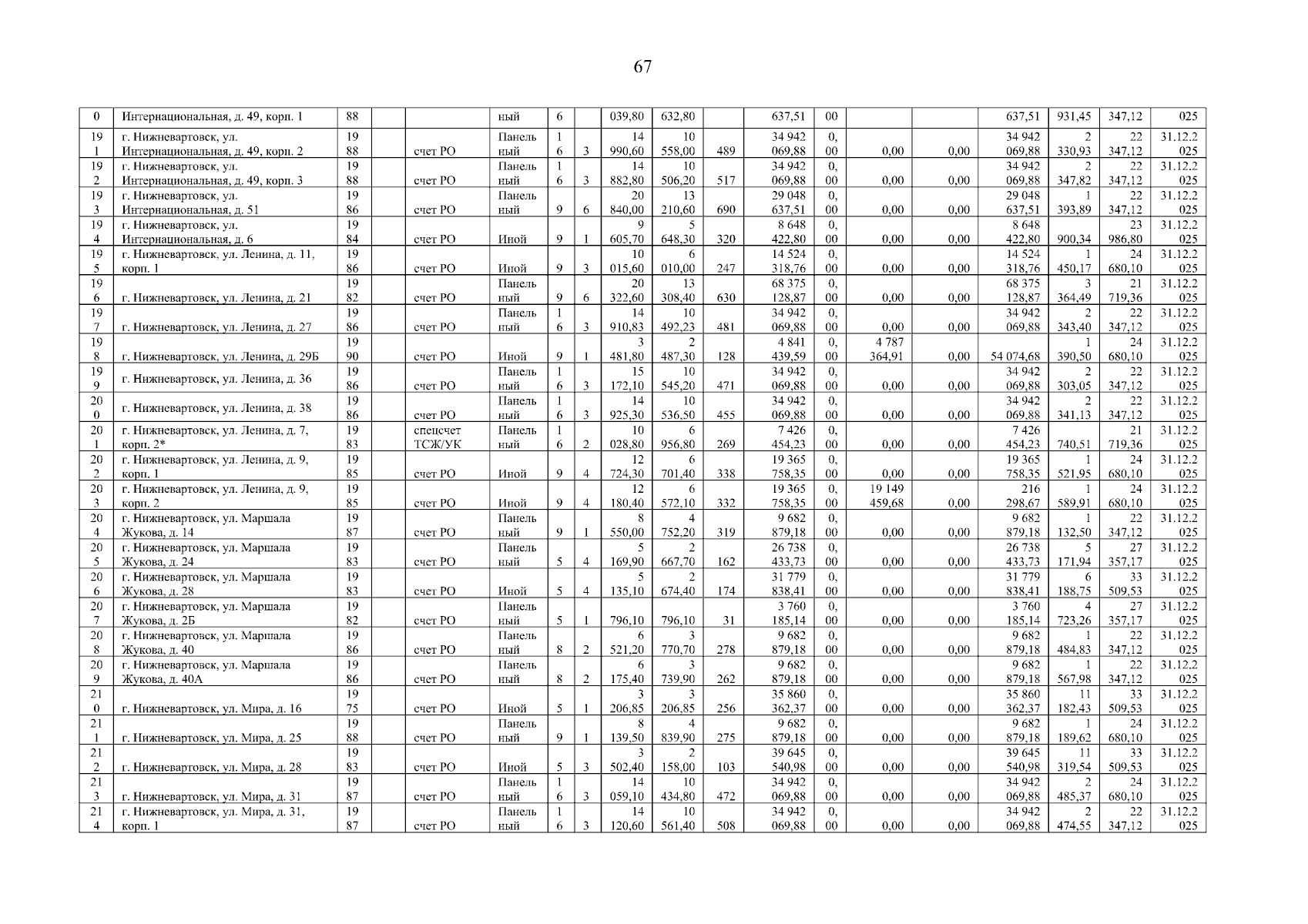 67

| 0 | Интернациональная, д. 49, корп. 1 | 88 | | | ный | 6 | | 039,80 | 632,80 | | 637,51 | 00 | | | 637,51 | 931,45 | 347,12 | 025 |
|---|---|---|---|---|---|---|---|---|---|---|---|---|---|---|---|---|---|---|
| 19 1 | г. Нижневартовск, ул. Интернациональная, д. 49, корп. 2 | 19 88 | | счет РО | Панель ный | 1 6 | 3 | 14 990,60 | 10 558,00 | 489 | 34 942 069,88 | 0, 00 | 0,00 | 0,00 | 34 942 069,88 | 2 330,93 | 22 347,12 | 31.12.2 025 |
| 19 2 | г. Нижневартовск, ул. Интернациональная, д. 49, корп. 3 | 19 88 | | счет РО | Панель ный | 1 6 | 3 | 14 882,80 | 10 506,20 | 517 | 34 942 069,88 | 0, 00 | 0,00 | 0,00 | 34 942 069,88 | 2 347,82 | 22 347,12 | 31.12.2 025 |
| 19 3 | г. Нижневартовск, ул. Интернациональная, д. 51 | 19 86 | | счет РО | Панель ный | 9 | 6 | 20 840,00 | 13 210,60 | 690 | 29 048 637,51 | 0, 00 | 0,00 | 0,00 | 29 048 637,51 | 1 393,89 | 22 347,12 | 31.12.2 025 |
| 19 4 | г. Нижневартовск, ул. Интернациональная, д. 6 | 19 84 | | счет РО | Иной | 9 | 1 | 9 605,70 | 5 648,30 | 320 | 8 648 422,80 | 0, 00 | 0,00 | 0,00 | 8 648 422,80 | 900,34 | 23 986,80 | 31.12.2 025 |
| 19 5 | г. Нижневартовск, ул. Ленина, д. 11, корп. 1 | 19 86 | | счет РО | Иной | 9 | 3 | 10 015,60 | 6 010,00 | 247 | 14 524 318,76 | 0, 00 | 0,00 | 0,00 | 14 524 318,76 | 1 450,17 | 24 680,10 | 31.12.2 025 |
| 19 6 | г. Нижневартовск, ул. Ленина, д. 21 | 19 82 | | счет РО | Панель ный | 9 | 6 | 20 322,60 | 13 308,40 | 630 | 68 375 128,87 | 0, 00 | 0,00 | 0,00 | 68 375 128,87 | 3 364,49 | 21 719,36 | 31.12.2 025 |
| 19 7 | г. Нижневартовск, ул. Ленина, д. 27 | 19 86 | | счет РО | Панель ный | 1 6 | 3 | 14 910,83 | 10 492,23 | 481 | 34 942 069,88 | 0, 00 | 0,00 | 0,00 | 34 942 069,88 | 2 343,40 | 22 347,12 | 31.12.2 025 |
| 19 8 | г. Нижневартовск, ул. Ленина, д. 29Б | 19 90 | | счет РО | Иной | 9 | 1 | 3 481,80 | 2 487,30 | 128 | 4 841 439,59 | 0, 00 | 4 787 364,91 | 0,00 | 54 074,68 | 1 390,50 | 24 680,10 | 31.12.2 025 |
| 19 9 | г. Нижневартовск, ул. Ленина, д. 36 | 19 86 | | счет РО | Панель ный | 1 6 | 3 | 15 172,10 | 10 545,20 | 471 | 34 942 069,88 | 0, 00 | 0,00 | 0,00 | 34 942 069,88 | 2 303,05 | 22 347,12 | 31.12.2 025 |
| 20 0 | г. Нижневартовск, ул. Ленина, д. 38 | 19 86 | | счет РО | Панель ный | 1 6 | 3 | 14 925,30 | 10 536,50 | 455 | 34 942 069,88 | 0, 00 | 0,00 | 0,00 | 34 942 069,88 | 2 341,13 | 22 347,12 | 31.12.2 025 |
| 20 1 | г. Нижневартовск, ул. Ленина, д. 7, корп. 2* | 19 83 | | спецсчет ТСЖ/УК | Панель ный | 1 6 | 2 | 10 028,80 | 6 956,80 | 269 | 7 426 454,23 | 0, 00 | 0,00 | 0,00 | 7 426 454,23 | 740,51 | 21 719,36 | 31.12.2 025 |
| 20 2 | г. Нижневартовск, ул. Ленина, д. 9, корп. 1 | 19 85 | | счет РО | Иной | 9 | 4 | 12 724,30 | 6 701,40 | 338 | 19 365 758,35 | 0, 00 | 0,00 | 0,00 | 19 365 758,35 | 1 521,95 | 24 680,10 | 31.12.2 025 |
| 20 3 | г. Нижневартовск, ул. Ленина, д. 9, корп. 2 | 19 85 | | счет РО | Иной | 9 | 4 | 12 180,40 | 6 572,10 | 332 | 19 365 758,35 | 0, 00 | 19 149 459,68 | 0,00 | 216 298,67 | 1 589,91 | 24 680,10 | 31.12.2 025 |
| 20 4 | г. Нижневартовск, ул. Маршала Жукова, д. 14 | 19 87 | | счет РО | Панель ный | 9 | 1 | 8 550,00 | 4 752,20 | 319 | 9 682 879,18 | 0, 00 | 0,00 | 0,00 | 9 682 879,18 | 1 132,50 | 22 347,12 | 31.12.2 025 |
| 20 5 | г. Нижневартовск, ул. Маршала Жукова, д. 24 | 19 83 | | счет РО | Панель ный | 5 | 4 | 5 169,90 | 2 667,70 | 162 | 26 738 433,73 | 0, 00 | 0,00 | 0,00 | 26 738 433,73 | 5 171,94 | 27 357,17 | 31.12.2 025 |
| 20 6 | г. Нижневартовск, ул. Маршала Жукова, д. 28 | 19 83 | | счет РО | Иной | 5 | 4 | 5 135,10 | 2 674,40 | 174 | 31 779 838,41 | 0, 00 | 0,00 | 0,00 | 31 779 838,41 | 6 188,75 | 33 509,53 | 31.12.2 025 |
| 20 7 | г. Нижневартовск, ул. Маршала Жукова, д. 2Б | 19 82 | | счет РО | Панель ный | 5 | 1 | 796,10 | 796,10 | 31 | 3 760 185,14 | 0, 00 | 0,00 | 0,00 | 3 760 185,14 | 4 723,26 | 27 357,17 | 31.12.2 025 |
| 20 8 | г. Нижневартовск, ул. Маршала Жукова, д. 40 | 19 86 | | счет РО | Панель ный | 8 | 2 | 6 521,20 | 3 770,70 | 278 | 9 682 879,18 | 0, 00 | 0,00 | 0,00 | 9 682 879,18 | 1 484,83 | 22 347,12 | 31.12.2 025 |
| 20 9 | г. Нижневартовск, ул. Маршала Жукова, д. 40А | 19 86 | | счет РО | Панель ный | 8 | 2 | 6 175,40 | 3 739,90 | 262 | 9 682 879,18 | 0, 00 | 0,00 | 0,00 | 9 682 879,18 | 1 567,98 | 22 347,12 | 31.12.2 025 |
| 21 0 | г. Нижневартовск, ул. Мира, д. 16 | 19 75 | | счет РО | Иной | 5 | 1 | 3 206,85 | 3 206,85 | 256 | 35 860 362,37 | 0, 00 | 0,00 | 0,00 | 35 860 362,37 | 11 182,43 | 33 509,53 | 31.12.2 025 |
| 21 1 | г. Нижневартовск, ул. Мира, д. 25 | 19 88 | | счет РО | Панель ный | 9 | 1 | 8 139,50 | 4 839,90 | 275 | 9 682 879,18 | 0, 00 | 0,00 | 0,00 | 9 682 879,18 | 1 189,62 | 24 680,10 | 31.12.2 025 |
| 21 2 | г. Нижневартовск, ул. Мира, д. 28 | 19 83 | | счет РО | Иной | 5 | 3 | 3 502,40 | 2 158,00 | 103 | 39 645 540,98 | 0, 00 | 0,00 | 0,00 | 39 645 540,98 | 11 319,54 | 33 509,53 | 31.12.2 025 |
| 21 3 | г. Нижневартовск, ул. Мира, д. 31 | 19 87 | | счет РО | Панель ный | 1 6 | 3 | 14 059,10 | 10 434,80 | 472 | 34 942 069,88 | 0, 00 | 0,00 | 0,00 | 34 942 069,88 | 2 485,37 | 24 680,10 | 31.12.2 025 |
| 21 4 | г. Нижневартовск, ул. Мира, д. 31, корп. 1 | 19 87 | | счет РО | Панель ный | 1 6 | 3 | 14 120,60 | 10 561,40 | 508 | 34 942 069,88 | 0, 00 | 0,00 | 0,00 | 34 942 069,88 | 2 474,55 | 22 347,12 | 31.12.2 025 |